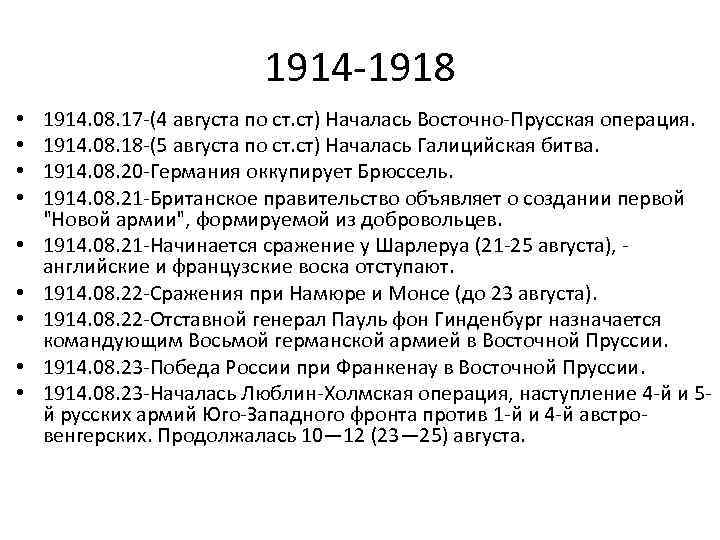 1914-1918

• 1914.08.17-(4 августа по ст.ст) Началась Восточно-Прусская операция.
• 1914.08.18-(5 августа по ст.ст) Началась Галицийская битва.
• 1914.08.20-Германия оккупирует Брюссель.
• 1914.08.21-Британское правительство объявляет о создании первой "Новой армии", формируемой из добровольцев.
• 1914.08.21-Начинается сражение у Шарлеруа (21-25 августа), - английские и французские воска отступают.
• 1914.08.22-Сражения при Намюре и Монсе (до 23 августа).
• 1914.08.22-Отставной генерал Пауль фон Гинденбург назначается командующим Восьмой германской армией в Восточной Пруссии.
• 1914.08.23-Победа России при Франкенау в Восточной Пруссии.
• 1914.08.23-Началась Люблин-Холмская операция, наступление 4-й и 5-й русских армий Юго-Западного фронта против 1-й и 4-й австро-венгерских. Продолжалась 10—12 (23—25) августа.